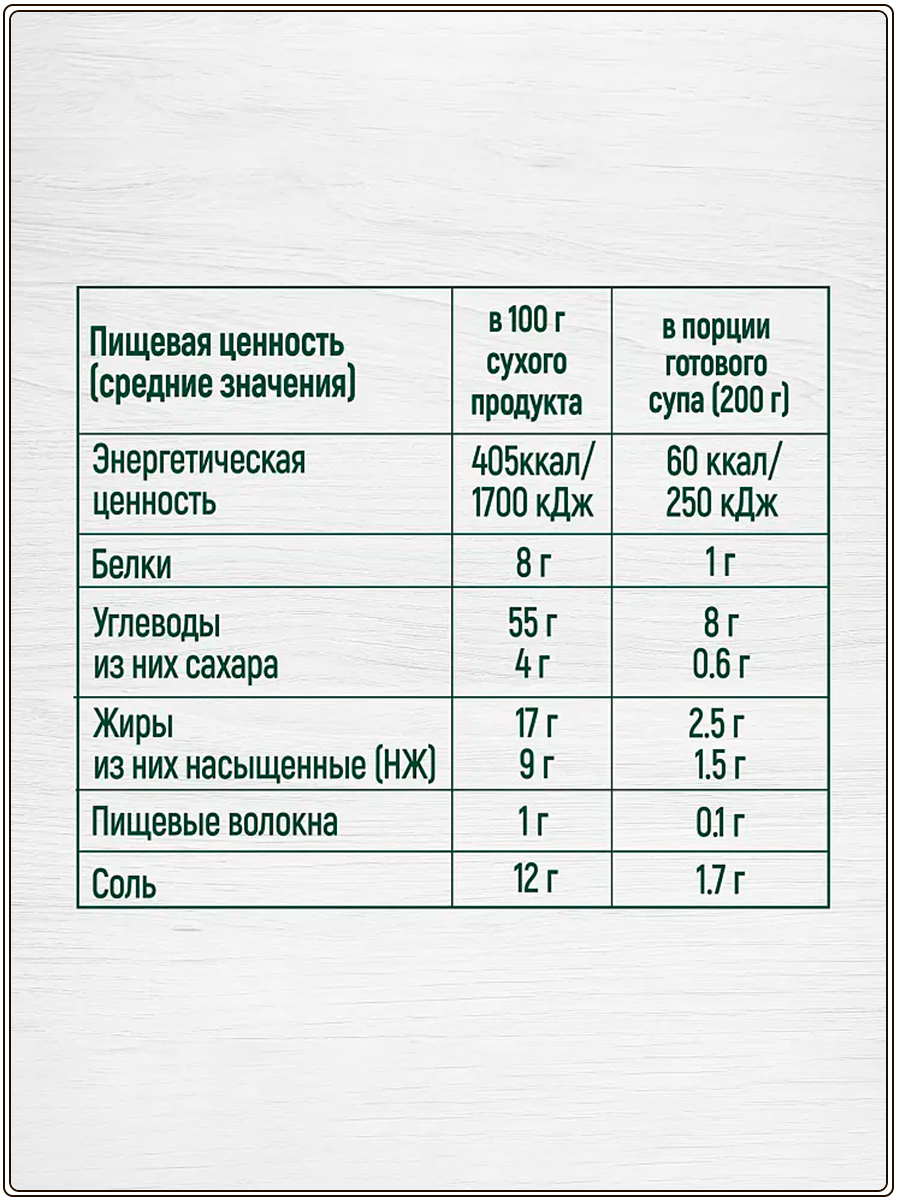 | Пищевая ценность (средние значения) | в 100 г сухого продукта | в порции готового супа (200 г) |
|---|---|---|
| Энергетическая ценность | 405ккал/ 1700 кДж | 60 ккал/ 250 кДж |
| Белки | 8 г | 1 г |
| Углеводы из них сахара | 55 г 4 г | 8 г 0.6 г |
| Жиры из них насыщенные (НЖ) | 17 г 9 г | 2.5 г 1.5 г |
| Пищевые волокна | 1 г | 0.1 г |
| Соль | 12 г | 1.7 г |